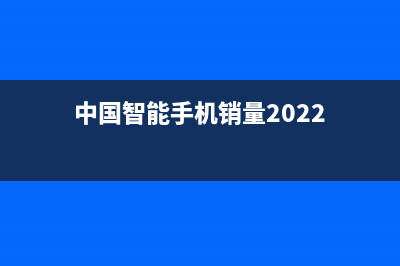 中国智能手机销量2022